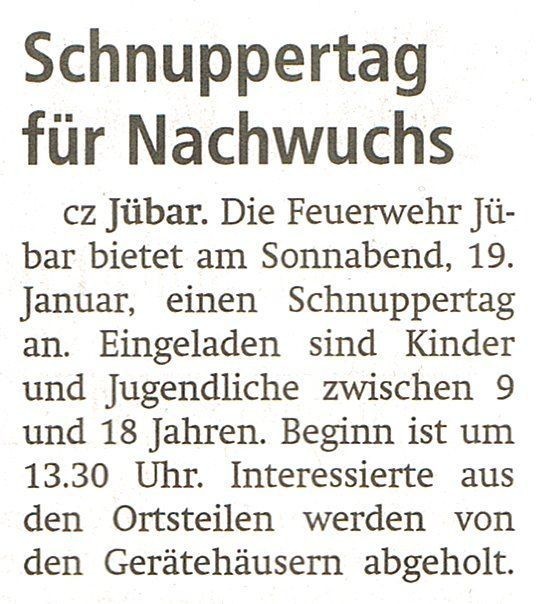 Schnuppertag für Nachwuchs

cz Jübar. Die Feuerwehr Jübar bietet am Sonnabend, 19. Januar, einen Schnuppertag an. Eingeladen sind Kinder und Jugendliche zwischen 9 und 18 Jahren. Beginn ist um 13.30 Uhr. Interessierte aus den Ortsteilen werden von den Gerätehäusern abgeholt.